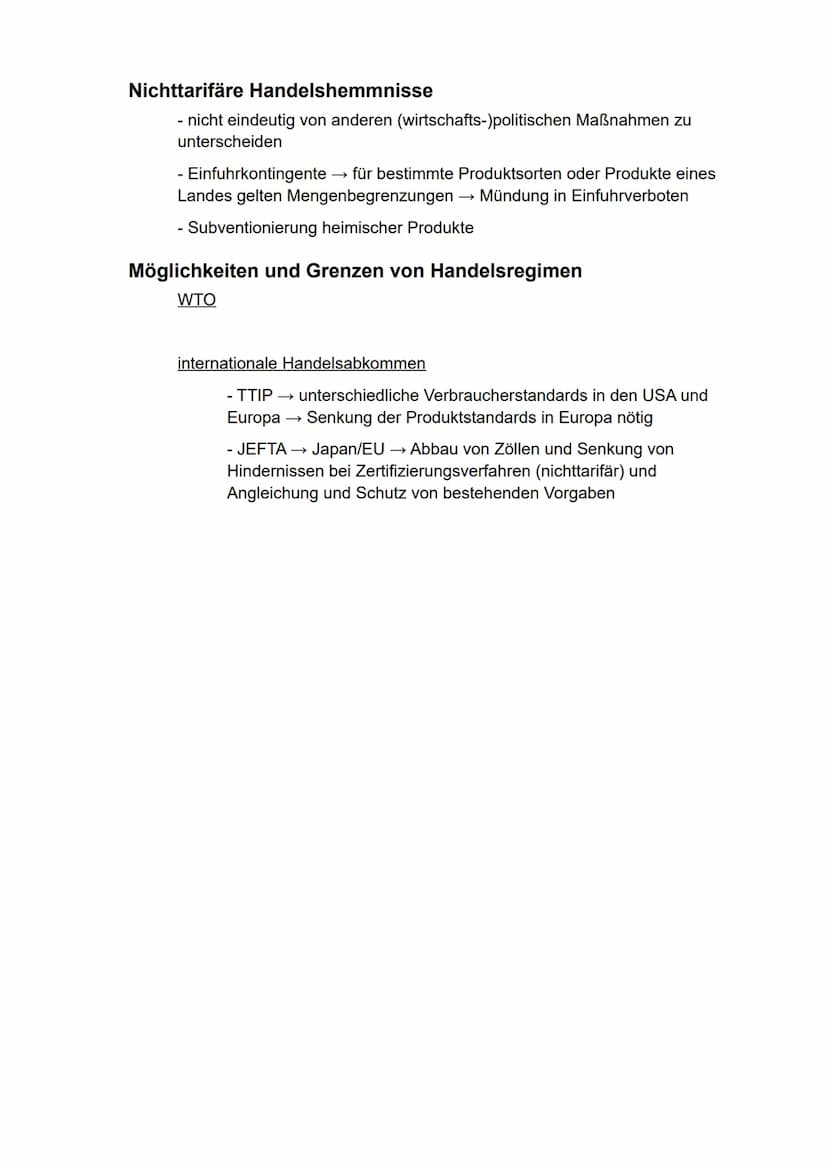 Nichttarifäre Handelshemmnisse

- nicht eindeutig von anderen (wirtschafts-)politischen Maßnahmen zu unterscheiden

- Einfuhrkontingente → für bestimmte Produktsorten oder Produkte eines Landes gelten Mengenbegrenzungen → Mündung in Einfuhrverboten

- Subventionierung heimischer Produkte

Möglichkeiten und Grenzen von Handelsregimen

WTO

internationale Handelsabkommen

- TTIP → unterschiedliche Verbraucherstandards in den USA und Europa → Senkung der Produktstandards in Europa nötig

- JEFTA → Japan/EU → Abbau von Zöllen und Senkung von Hindernissen bei Zertifizierungsverfahren (nichttarifär) und Angleichung und Schutz von bestehenden Vorgaben